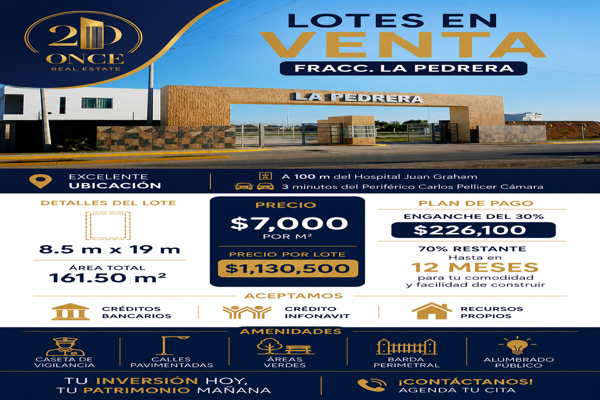 2D ONCE
REAL ESTATE

LOTES EN VENTA

FRACC. LA PEDRERA

LA PEDRERA

EXCELENTE
UBICACIÓN

A 100 m del Hospital Juan Graham
3 minutos del Periférico Carlos Pellicer Cámara

DETALLES DEL LOTE

8.5 m x 19 m

ÁREA TOTAL
161.50 m²

PRECIO
$7,000
POR M²

PRECIO POR LOTE
$1,130,500

PLAN DE PAGO
ENGANCHE DEL 30%
$226,100

70% RESTANTE
Hasta en
12 MESES
para tu comodidad
y facilidad de construir

ACEPTAMOS

CRÉDITOS
BANCARIOS

CRÉDITO
INFONAVIT

RECURSOS
PROPIOS

AMENIDADES

CASETA DE
VIGILANCIA

CALLES
PAVIMENTADAS

ÁREAS
VERDES

BARDA
PERIMETRAL

ALUMBRADO
PÚBLICO

TU INVERSIÓN HOY,
TU PATRIMONIO MAÑANA

¡CONTÁCTANOS!
AGENDA TU CITA